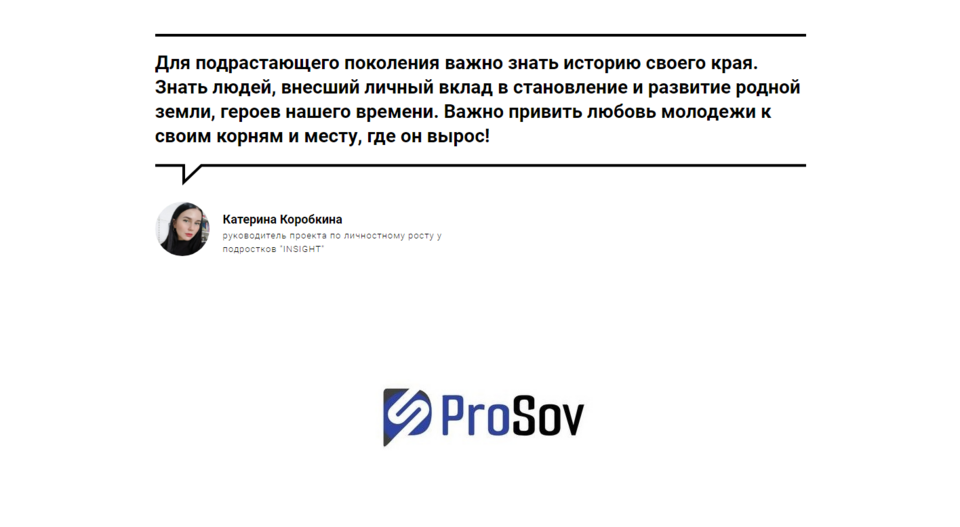 Для подрастающего поколения важно знать историю своего края. Знать людей, внесший личный вклад в становление и развитие родной земли, героев нашего времени. Важно привить любовь молодежи к своим корням и месту, где он вырос!

Катерина Коробкина
руководитель проекта по личностному росту у подростков "INSIGHT"

ProSov